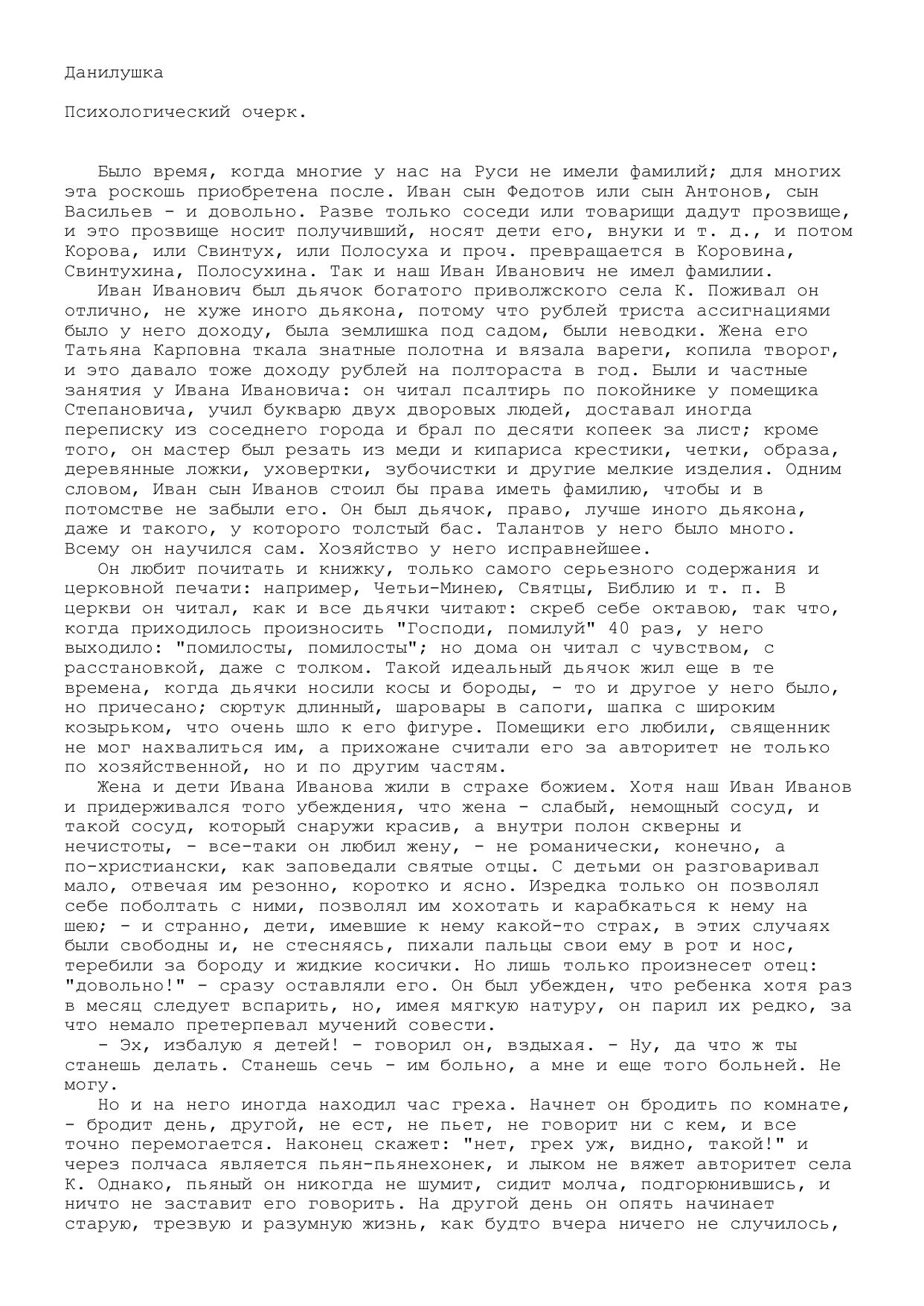 Данилушка

Психологический очерк.

Было время, когда многие у нас на Руси не имели фамилий; для многих эта роскошь приобретена после. Иван сын Федотов или сын Антонов, сын Васильев - и довольно. Разве только соседи или товарищи дадут прозвище, и это прозвище носит получивший, носят дети его, внуки и т. д., и потом Корова, или Свинтух, или Полосуха и проч. превращается в Коровина, Свинтухина, Полосухина. Так и наш Иван Иванович не имел фамилии.

Иван Иванович был дьячок богатого приволжского села К. Поживал он отлично, не хуже иного дьякона, потому что рублей триста ассигнациями было у него доходу, была землишка под садом, были неводки. Жена его Татьяна Карповна ткала знатные полотна и вязала вареги, копила творог, и это давало тоже доходу рублей на полтораста в год. Были и частные занятия у Ивана Ивановича: он читал псалтирь по покойнике у помещика Степановича, учил букварю двух дворовых людей, доставал иногда переписку из соседнего города и брал по десяти копеек за лист; кроме того, он мастер был резать из меди и кипариса крестики, четки, образа, деревянные ложки, уховертки, зубочистки и другие мелкие изделия. Одним словом, Иван сын Иванов стоил бы права иметь фамилию, чтобы и в потомстве не забыли его. Он был дьячок, право, лучше иного дьякона, даже и такого, у которого толстый бас. Талантов у него было много. Всему он научился сам. Хозяйство у него исправнейшее.

Он любит почитать и книжку, только самого серьезного содержания и церковной печати: например, Четьи-Минею, Святцы, Библию и т. п. В церкви он читал, как и все дьячки читают: скреб себе октавою, так что, когда приходилось произносить "Господи, помилуй" 40 раз, у него выходило: "помилосты, помилосты"; но дома он читал с чувством, с расстановкой, даже с толком. Такой идеальный дьячок жил еще в те времена, когда дьячки носили косы и бороды, - то и другое у него было, но причесано; сюртук длинный, шаровары в сапоги, шапка с широким козырьком, что очень шло к его фигуре. Помещики его любили, священник не мог нахвалиться им, а прихожане считали его за авторитет не только по хозяйственной, но и по другим частям.

Жена и дети Ивана Иванова жили в страхе божием. Хотя наш Иван Иванов и придерживался того убеждения, что жена - слабый, немощный сосуд, и такой сосуд, который снаружи красив, а внутри полон скверны и нечистоты, - все-таки он любил жену, - не романически, конечно, а по-христиански, как заповедали святые отцы. С детьми он разговаривал мало, отвечая им резонно, коротко и ясно. Изредка только он позволял себе поболтать с ними, позволял им хохотать и карабкаться к нему на шею; - и странно, дети, имевшие к нему какой-то страх, в этих случаях были свободны и, не стесняясь, пихали пальцы свои ему в рот и нос, теребили за бороду и жидкие косички. Но лишь только произнесет отец: "довольно!" - сразу оставляли его. Он был убежден, что ребенка хотя раз в месяц следует вспарить, но, имея мягкую натуру, он парил их редко, за что немало претерпевал мучений совести.

- Эх, избалую я детей! - говорил он, вздыхая. - Ну, да что ж ты станешь делать. Станешь сечь - им больно, а мне и еще того больней. Не могу.

Но и на него иногда находил час греха. Начнет он бродить по комнате, - бродит день, другой, не ест, не пьет, не говорит ни с кем, и все точно перемогается. Наконец скажет: "нет, грех уж, видно, такой!" и через полчаса является пьян-пьянехонек, и лыком не вяжет авторитет села К. Однако, пьяный он никогда не шумит, сидит молча, подгорюнившись, и ничто не заставит его говорить. На другой день он опять начинает старую, трезвую и разумную жизнь, как будто вчера ничего не случилось,